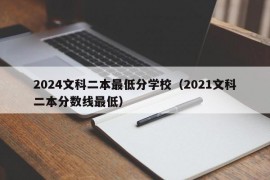 2024文科二本最低分学校（2021文科二本分数线最低）